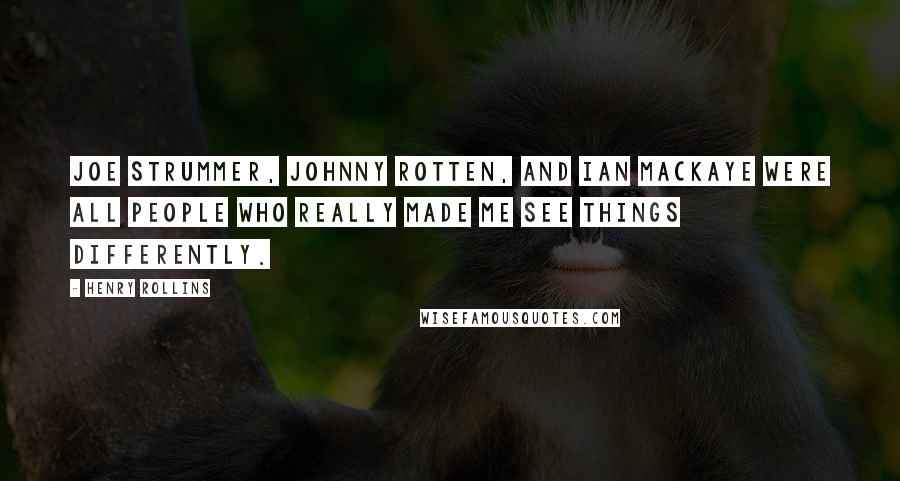 JOE STRUMMER, JOHNNY ROTTEN, AND IAN MACKAYE WERE ALL PEOPLE WHO REALLY MADE ME SEE THINGS DIFFERENTLY.

- HENRY ROLLINS

WISEFAMOUSQUOTES.COM